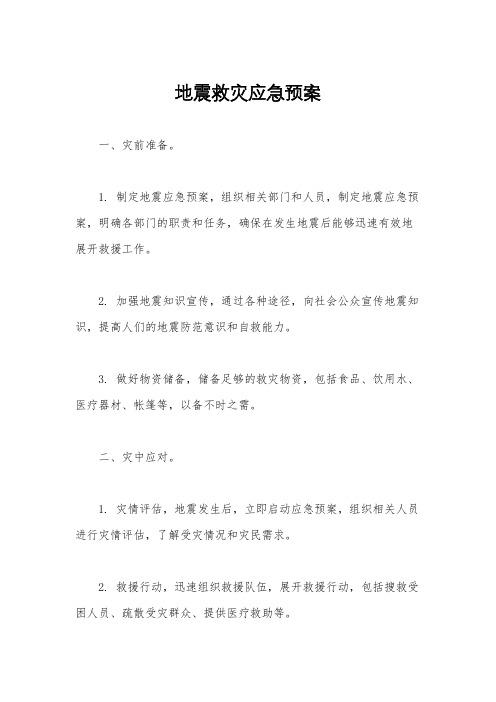 地震救灾应急预案

一、灾前准备。

1. 制定地震应急预案，组织相关部门和人员，制定地震应急预案，明确各部门的职责和任务，确保在发生地震后能够迅速有效地展开救援工作。

2. 加强地震知识宣传，通过各种途径，向社会公众宣传地震知识，提高人们的地震防范意识和自救能力。

3. 做好物资储备，储备足够的救灾物资，包括食品、饮用水、医疗器材、帐篷等，以备不时之需。

二、灾中应对。

1. 灾情评估，地震发生后，立即启动应急预案，组织相关人员进行灾情评估，了解受灾情况和灾民需求。

2. 救援行动，迅速组织救援队伍，展开救援行动，包括搜救受困人员、疏散受灾群众、提供医疗救助等。